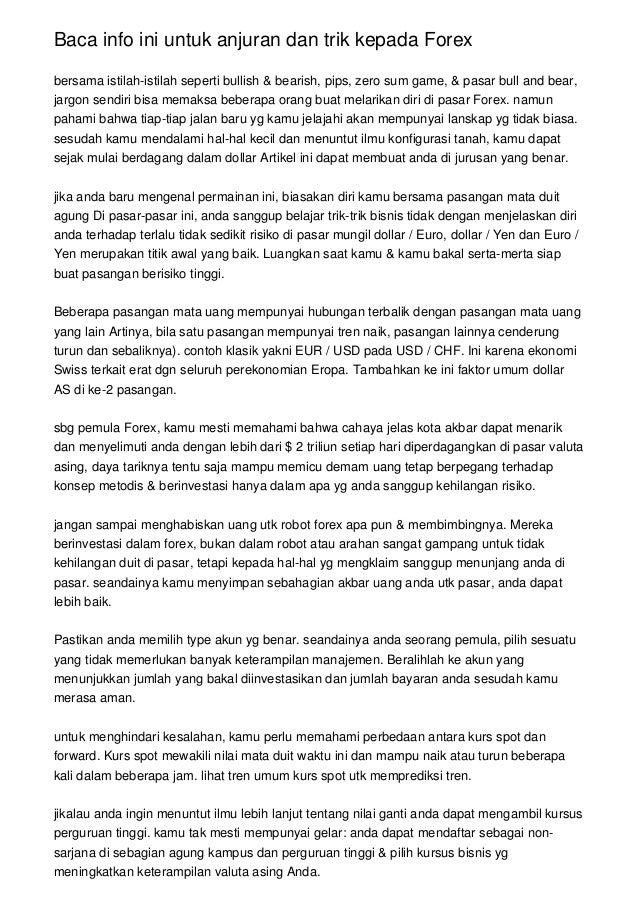 Baca info ini untuk anjuran dan trik kepada Forex

bersama istilah-istilah seperti bullish & bearish, pips, zero sum game, & pasar bull and bear, jargon sendiri bisa memaksa beberapa orang buat melarikan diri di pasar Forex. namun pahami bahwa tiap-tiap jalan baru yg kamu jelajahi akan mempunyai lanskap yg tidak biasa. sesudah kamu mendalami hal-hal kecil dan menuntut ilmu konfigurasi tanah, kamu dapat sejak mulai berdagang dalam dollar Artikel ini dapat membuat anda di jurusan yang benar.

jika anda baru mengenal permainan ini, biasakan diri kamu bersama pasangan mata duit agung Di pasar-pasar ini, anda sanggup belajar trik-trik bisnis tidak dengan menjelaskan diri anda terhadap terlalu tidak sedikit risiko di pasar mungil dollar / Euro, dollar / Yen dan Euro / Yen merupakan titik awal yang baik. Luangkan saat kamu & kamu bakal serta-merta siap buat pasangan berisiko tinggi.

Beberapa pasangan mata uang mempunyai hubungan terbalik dengan pasangan mata uang yang lain Artinya, bila satu pasangan mempunyai tren naik, pasangan lainnya cenderung turun dan sebaliknya). contoh klasik yakni EUR / USD pada USD / CHF. Ini karena ekonomi Swiss terkait erat dgn seluruh perekonomian Eropa. Tambahkan ke ini faktor umum dollar AS di ke-2 pasangan.

sbg pemula Forex, kamu mesti memahami bahwa cahaya jelas kota akbar dapat menarik dan menyelimuti anda dengan lebih dari $ 2 triliun setiap hari diperdagangkan di pasar valuta asing, daya tariknya tentu saja mampu memicu demam uang tetap berpegang terhadap konsep metodis & berinvestasi hanya dalam apa yg anda sanggup kehilangan risiko.

jangan sampai menghabiskan uang utk robot forex apa pun & membimbingnya. Mereka berinvestasi dalam forex, bukan dalam robot atau arahan sangat gampang untuk tidak kehilangan duit di pasar, tetapi kepada hal-hal yg mengklaim sanggup menunjang anda di pasar. seandainya kamu menyimpan sebahagian akbar uang anda utk pasar, anda dapat lebih baik.

Pastikan anda memilih type akun yg benar. seandainya anda seorang pemula, pilih sesuatu yang tidak memerlukan banyak keterampilan manajemen. Beralihlah ke akun yang menunjukkan jumlah yang bakal diinvestasikan dan jumlah bayaran anda sesudah kamu merasa aman.

untuk menghindari kesalahan, kamu perlu memahami perbedaan antara kurs spot dan forward. Kurs spot mewakili nilai mata duit waktu ini dan mampu naik atau turun beberapa kali dalam beberapa jam. lihat tren umum kurs spot utk memprediksi tren.

jikalau anda ingin menuntut ilmu lebih lanjut tentang nilai ganti anda dapat mengambil kursus perguruan tinggi. kamu tak mesti mempunyai gelar: anda dapat mendaftar sebagai non-sarjana di sebagian agung kampus dan perguruan tinggi & pilih kursus bisnis yg meningkatkan keterampilan valuta asing Anda.